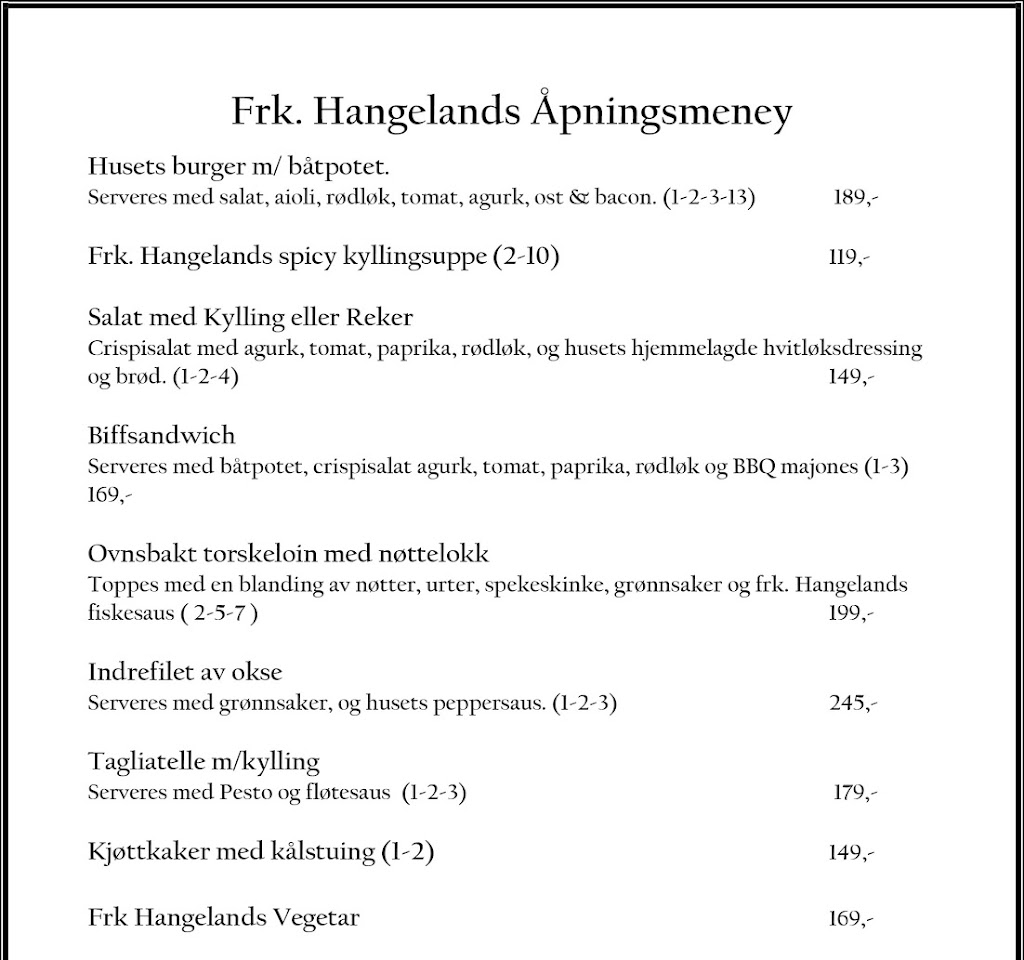 Frk. Hangelands Åpningsmeney

Husets burger m/ båtpotet.
Serveres med salat, aioli, rødløk, tomat, agurk, ost & bacon. (1-2-3-13) 189,-

Frk. Hangelands spicy kyllingsuppe (2-10) 119,-

Salat med Kylling eller Reker
Crispisalat med agurk, tomat, paprika, rødløk, og husets hjemmelagde hvitløksdressing og brød. (1-2-4) 149,-

Biffsandwich
Serveres med båtpotet, crispisalat agurk, tomat, paprika, rødløk og BBQ majones (1-3) 169,-

Ovnsbakt torskeloin med nøttelokk
Toppes med en blanding av nøtter, urter, spekeskinke, grønnsaker og frk. Hangelands fiskesaus ( 2-5-7 ) 199,-

Indrefilet av okse
Serveres med grønnsaker, og husets peppersaus. (1-2-3) 245,-

Tagliatelle m/kylling
Serveres med Pesto og fløtesaus (1-2-3) 179,-

Kjøttkaker med kålstuing (1-2) 149,-

Frk Hangelands Vegetar 169,-